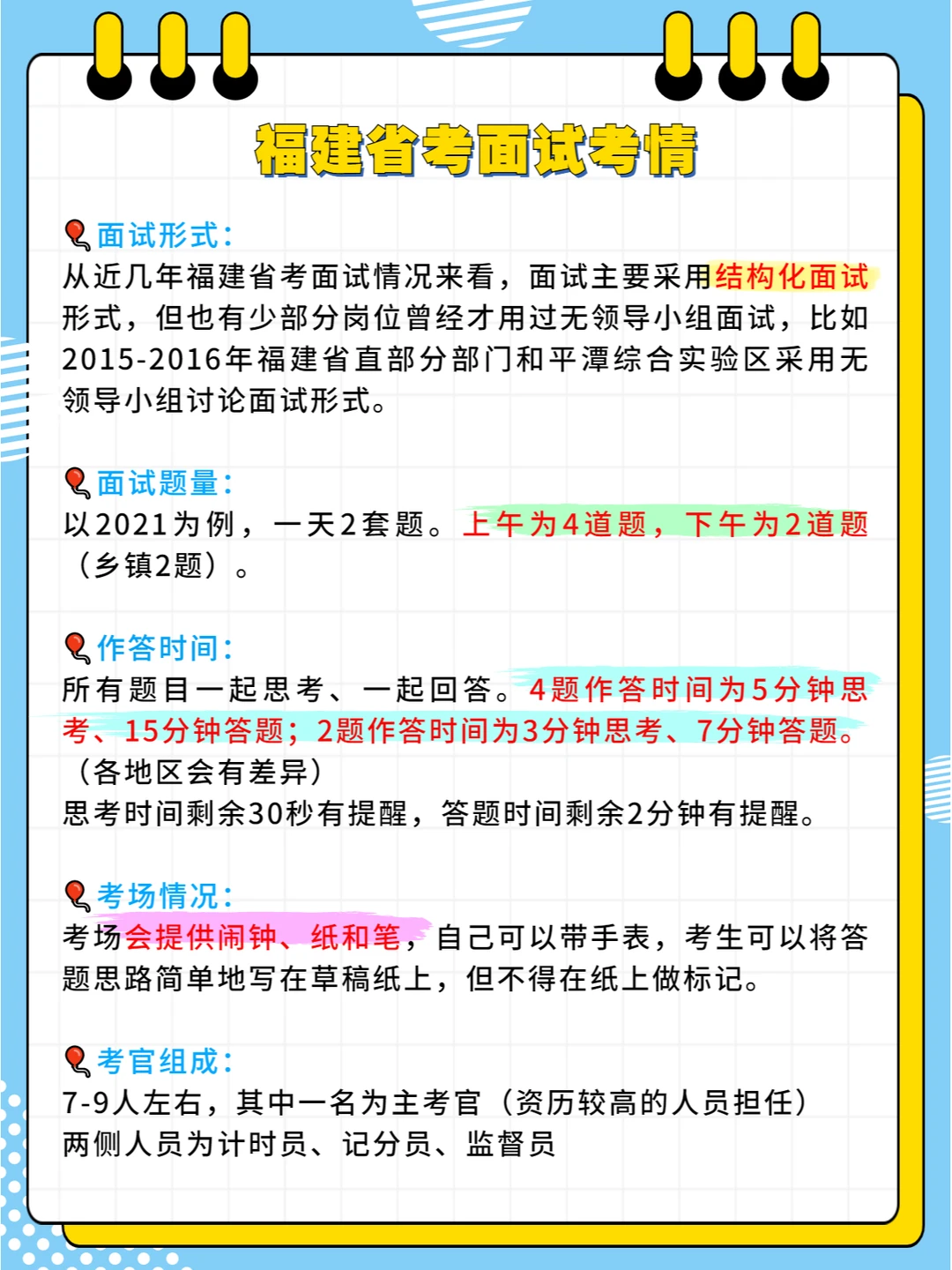 福建省考面试考情

面试形式：
从近几年福建省考面试情况来看，面试主要采用结构化面试形式，但也有少部分岗位曾经才用过无领导小组面试，比如2015-2016年福建省直部分部门和平潭综合实验区采用无领导小组讨论面试形式。

面试题量：
以2021为例，一天2套题。上午为4道题，下午为2道题（乡镇2题）。

作答时间：
所有题目一起思考、一起回答。4题作答时间为5分钟思考、15分钟答题；2题作答时间为3分钟思考、7分钟答题。（各地区会有差异）
思考时间剩余30秒有提醒，答题时间剩余2分钟有提醒。

考场情况：
考场会提供闹钟、纸和笔，自己可以带手表，考生可以将答题思路简单地写在草稿纸上，但不得在纸上做标记。

考官组成：
7-9人左右，其中一名为主考官（资历较高的人员担任）
两侧人员为计时员、记分员、监督员